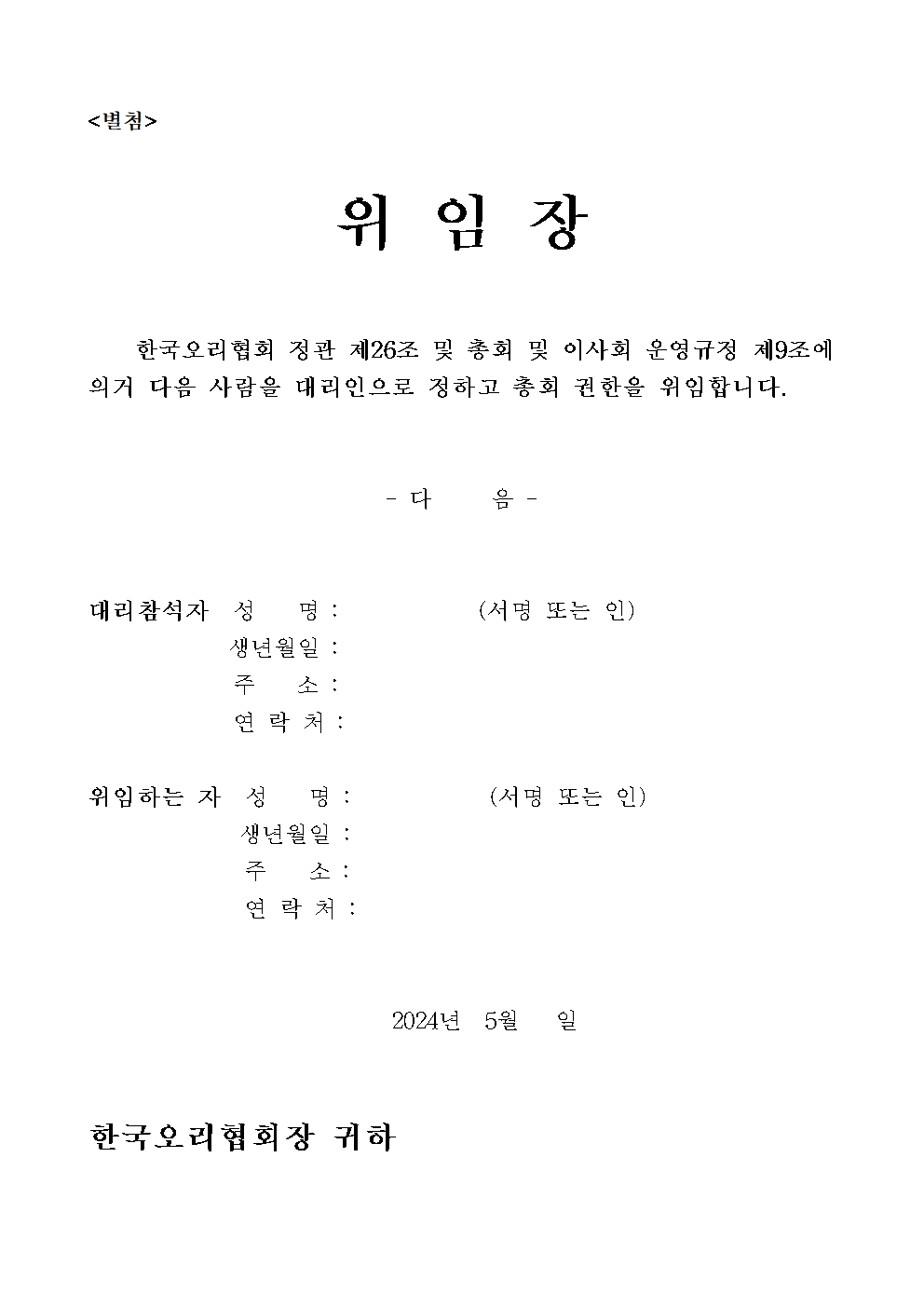 <별첨>

위 임 장

한국오리협회 정관 제26조 및 총회 및 이사회 운영규정 제9조에 의거 다음 사람을 대리인으로 정하고 총회 권한을 위임합니다.

- 다 음 -

대리참석자 성 명 : (서명 또는 인)
생년월일 :
주 소 :
연 락 처 :

위임하는 자 성 명 : (서명 또는 인)
생년월일 :
주 소 :
연 락 처 :

2024년 5월 일

한국오리협회장 귀하